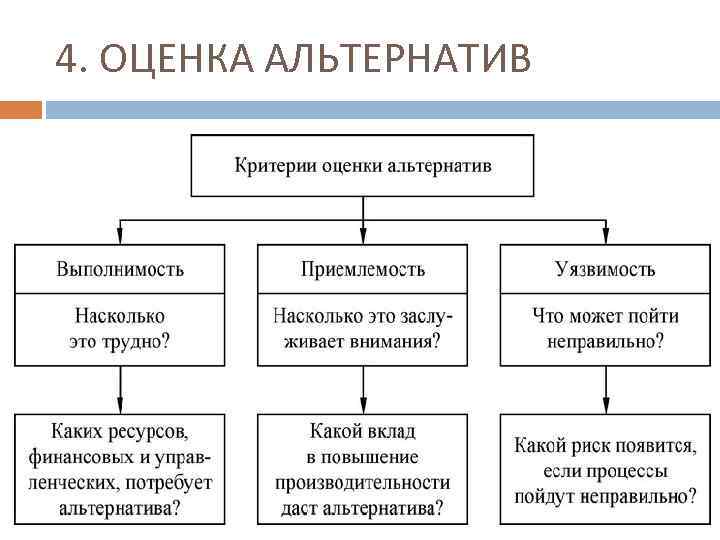 4. ОЦЕНКА АЛЬТЕРНАТИВ

Критерии оценки альтернатив

Выполнимость

Насколько это трудно?

Каких ресурсов, финансовых и управленческих, потребует альтернатива?

Приемлемость

Насколько это заслуживает внимания?

Какой вклад в повышение производительности даст альтернатива?

Уязвимость

Что может пойти неправильно?

Какой риск появится, если процессы пойдут неправильно?